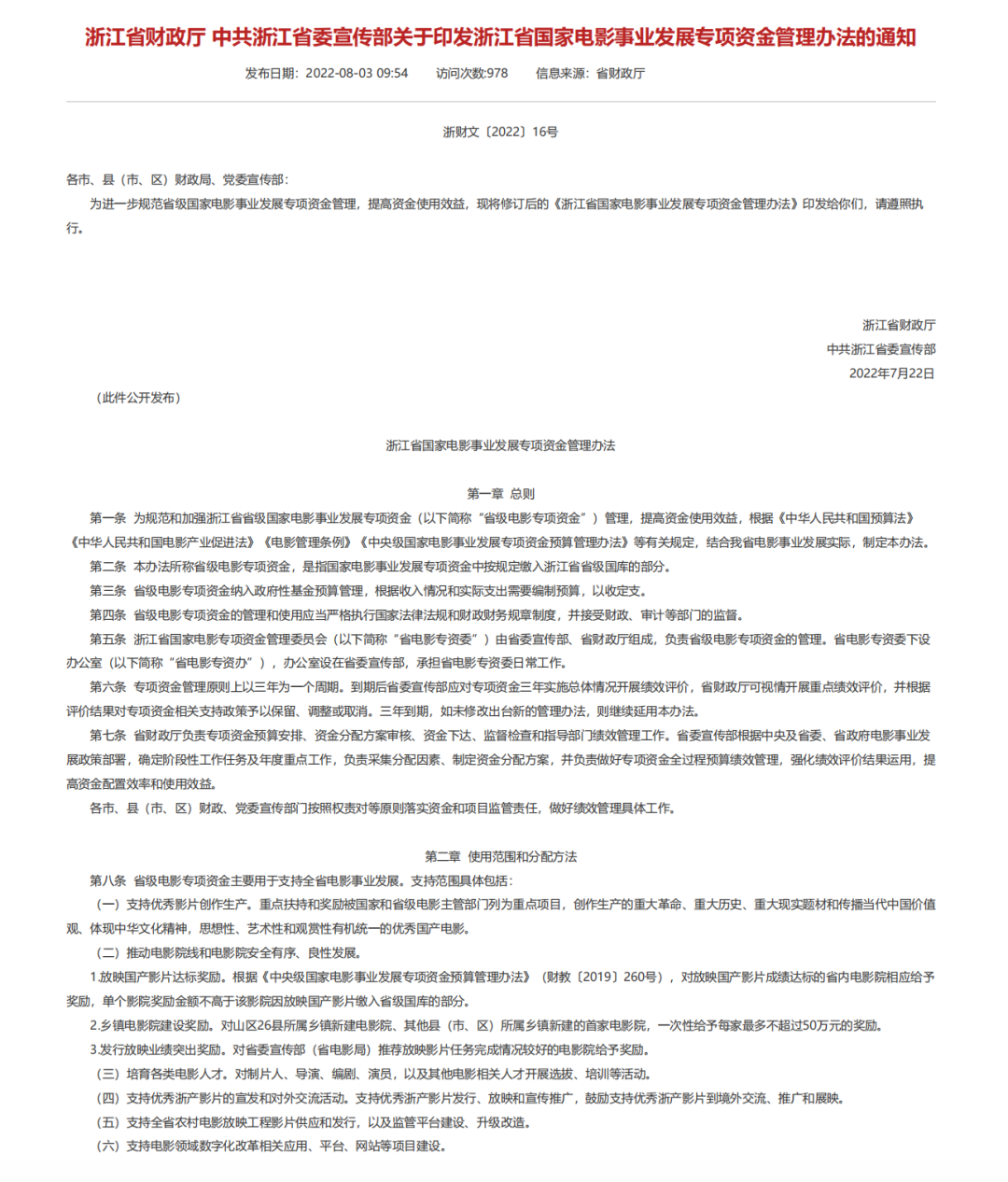 浙江省财政厅 中共浙江省委宣传部关于印发浙江省国家电影事业发展专项资金管理办法的通知

发布日期：2022-08-03 09:54　访问次数:978　信息来源：省财政厅

浙财文〔2022〕16号

各市、县（市、区）财政局、党委宣传部:

为进一步规范省级国家电影事业发展专项资金管理，提高资金使用效益，现将修订后的《浙江省国家电影事业发展专项资金管理办法》印发给你们，请遵照执行。

浙江省财政厅
中共浙江省委宣传部
2022年7月22日

（此件公开发布）

浙江省国家电影事业发展专项资金管理办法

第一章 总则

第一条 为规范和加强浙江省省级国家电影事业发展专项资金（以下简称“省级电影专项资金”）管理，提高资金使用效益，根据《中华人民共和国预算法》《中华人民共和国电影产业促进法》《电影管理条例》《中央级国家电影事业发展专项资金预算管理办法》等有关规定，结合我省电影事业发展实际，制定本办法。

第二条 本办法所称省级电影专项资金，是指国家电影事业发展专项资金中按规定缴入浙江省省级国库的部分。

第三条 省级电影专项资金纳入政府性基金预算管理，根据收入情况和实际支出需要编制预算，以收定支。

第四条 省级电影专项资金的管理和使用应当严格执行国家法律法规和财政财务规章制度，并接受财政、审计等部门的监督。

第五条 浙江省国家电影专项资金管理委员会（以下简称“省电影专资委”）由省委宣传部、省财政厅组成，负责省级电影专项资金的管理。省电影专资委下设办公室（以下简称“省电影专资办”），办公室设在省委宣传部，承担省电影专资委日常工作。

第六条 专项资金管理原则上以三年为一个周期。到期后省委宣传部应对专项资金三年实施总体情况开展绩效评价，省财政厅可视情开展重点绩效评价，并根据评价结果对专项资金相关支持政策予以保留、调整或取消。三年到期，如未修改出台新的管理办法，则继续延用本办法。

第七条 省财政厅负责专项资金预算安排、资金分配方案审核、资金下达、监督检查和指导部门绩效管理工作。省委宣传部根据中央及省委、省政府电影事业发展政策部署，确定阶段性工作任务及年度重点工作，负责采集分配因素、制定资金分配方案，并负责做好专项资金全过程预算绩效管理，强化绩效评价结果运用，提高资金配置效率和使用效益。

各市、县（市、区）财政、党委宣传部门按照权责对等原则落实资金和项目监管责任，做好绩效管理具体工作。

第二章 使用范围和分配方法

第八条 省级电影专项资金主要用于支持全省电影事业发展。支持范围具体包括:

（一）支持优秀影片创作生产。重点扶持和奖励被国家和省级电影主管部门列为重点项目，创作生产的重大革命、重大历史、重大现实题材和传播当代中国价值观、体现中华文化精神，思想性、艺术性和观赏性有机统一的优秀国产电影。

（二）推动电影院线和电影院安全有序、良性发展。

1.放映国产影片达标奖励。根据《中央级国家电影事业发展专项资金预算管理办法》（财教〔2019〕260号），对放映国产影片成绩达标的省内电影院相应给予奖励，单个影院奖励金额不高于该影院因放映国产影片缴入省级国库的部分。

2.乡镇电影院建设奖励。对山区26县所属乡镇新建电影院、其他县（市、区）所属乡镇新建的首家电影院，一次性给予每家最多不超过50万元的奖励。

3.发行放映业绩突出奖励。对省委宣传部（省电影局）推荐放映影片任务完成情况较好的电影院给予奖励。

（三）培育各类电影人才。对制片人、导演、编剧、演员，以及其他电影相关人才开展选拔、培训等活动。

（四）支持优秀浙产影片的宣发和对外交流活动。支持优秀浙产影片发行、放映和宣传推广，鼓励支持优秀浙产影片到境外交流、推广和展映。

（五）支持全省农村电影放映工程影片供应和发行，以及监管平台建设、升级改造。

（六）支持电影领域数字化改革相关应用、平台、网站等项目建设。